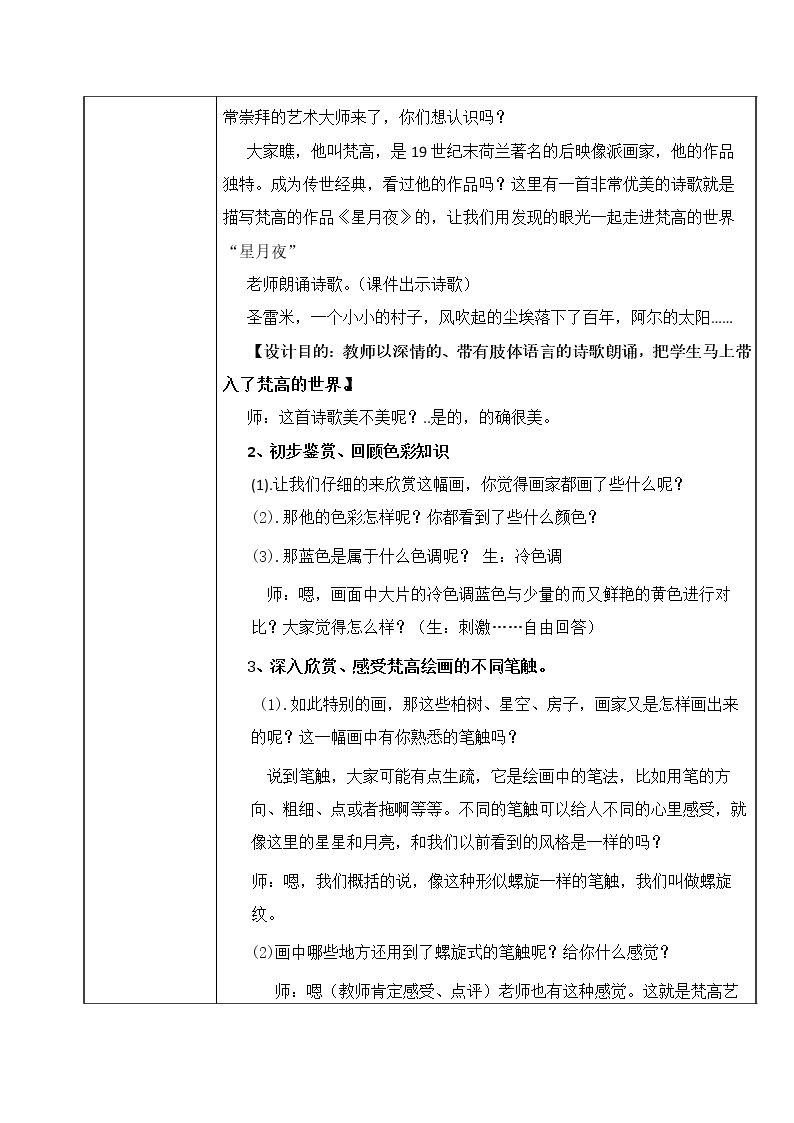 常崇拜的艺术大师来了，你们想认识吗？

大家瞧，他叫梵高，是19世纪末荷兰著名的后映像派画家，他的作品独特。成为传世经典，看过他的作品吗？这里有一首非常优美的诗歌就是描写梵高的作品《星月夜》的，让我们用发现的眼光一起走进梵高的世界“星月夜”

老师朗诵诗歌。(课件出示诗歌)

圣雷米，一个小小的村子，风吹起的尘埃落下了百年，阿尔的太阳......

【设计目的：教师以深情的、带有肢体语言的诗歌朗诵，把学生马上带入了梵高的世界】

师：这首诗歌美不美呢？..是的，的确很美。

2、初步鉴赏、回顾色彩知识

(1).让我们仔细的来欣赏这幅画，你觉得画家都画了些什么呢？

(2).那他的色彩怎样呢？你都看到了些什么颜色？

(3).那蓝色是属于什么色调呢？ 生：冷色调

师：嗯，画面中大片的冷色调蓝色与少量的而又鲜艳的黄色进行对比？大家觉得怎么样？(生：刺激……自由回答)

3、深入欣赏、感受梵高绘画的不同笔触。

(1).如此特别的画，那这些柏树、星空、房子，画家又是怎样画出来的呢？这一幅画中有你熟悉的笔触吗？

说到笔触，大家可能有点生疏，它是绘画中的笔法，比如用笔的方向、粗细、点或者拖啊等等。不同的笔触可以给人不同的心里感受，就像这里的星星和月亮，和我们以前看到的风格是一样的吗？

师：嗯，我们概括的说，像这种形似螺旋一样的笔触，我们叫做螺旋纹。

(2)画中哪些地方还用到了螺旋式的笔触呢？给你什么感觉？

师：嗯(教师肯定感受、点评)老师也有这种感觉。这就是梵高艺